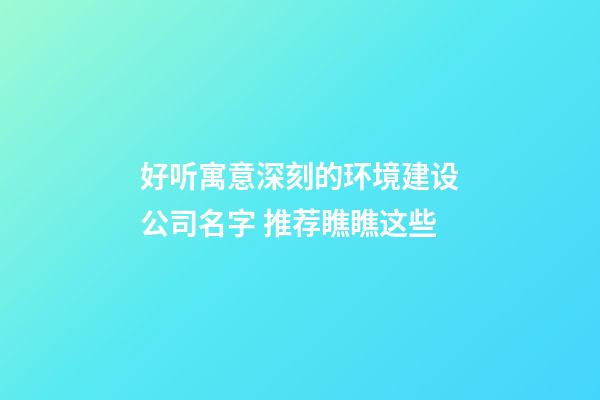 好听寓意深刻的环境建设公司名字 推荐瞧瞧这些